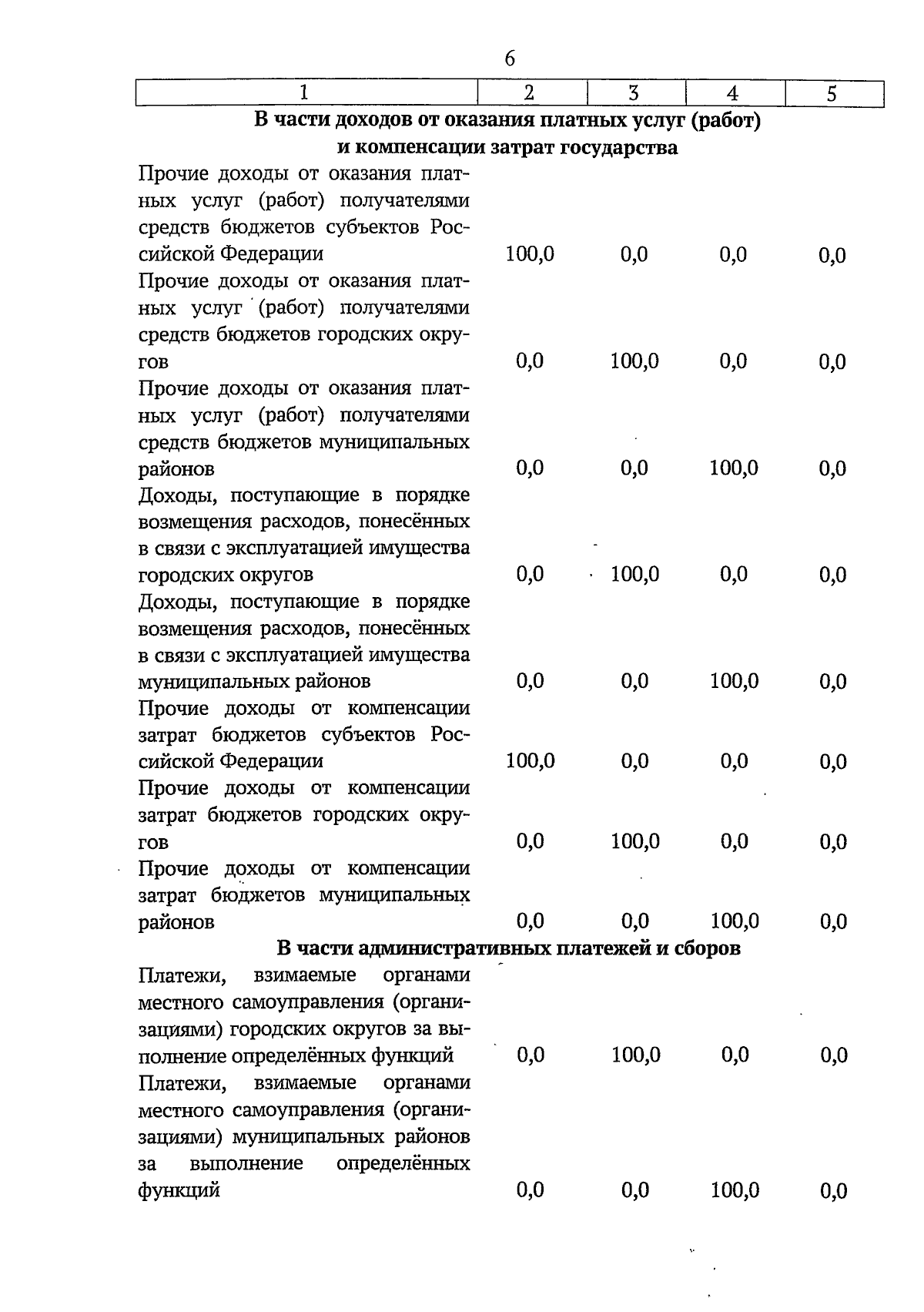 6

| 1 | 2 | 3 | 4 | 5 |
|---|---|---|---|---|
| **В части доходов от оказания платных услуг (работ) и компенсации затрат государства** | | | | |
| Прочие доходы от оказания платных услуг (работ) получателями средств бюджетов субъектов Российской Федерации | 100,0 | 0,0 | 0,0 | 0,0 |
| Прочие доходы от оказания платных услуг (работ) получателями средств бюджетов городских округов | 0,0 | 100,0 | 0,0 | 0,0 |
| Прочие доходы от оказания платных услуг (работ) получателями средств бюджетов муниципальных районов | 0,0 | 0,0 | 100,0 | 0,0 |
| Доходы, поступающие в порядке возмещения расходов, понесённых в связи с эксплуатацией имущества городских округов | 0,0 | 100,0 | 0,0 | 0,0 |
| Доходы, поступающие в порядке возмещения расходов, понесённых в связи с эксплуатацией имущества муниципальных районов | 0,0 | 0,0 | 100,0 | 0,0 |
| Прочие доходы от компенсации затрат бюджетов субъектов Российской Федерации | 100,0 | 0,0 | 0,0 | 0,0 |
| Прочие доходы от компенсации затрат бюджетов городских округов | 0,0 | 100,0 | 0,0 | 0,0 |
| Прочие доходы от компенсации затрат бюджетов муниципальных районов | 0,0 | 0,0 | 100,0 | 0,0 |
| **В части административных платежей и сборов** | | | | |
| Платежи, взимаемые органами местного самоуправления (организациями) городских округов за выполнение определённых функций | 0,0 | 100,0 | 0,0 | 0,0 |
| Платежи, взимаемые органами местного самоуправления (организациями) муниципальных районов за выполнение определённых функций | 0,0 | 0,0 | 100,0 | 0,0 |